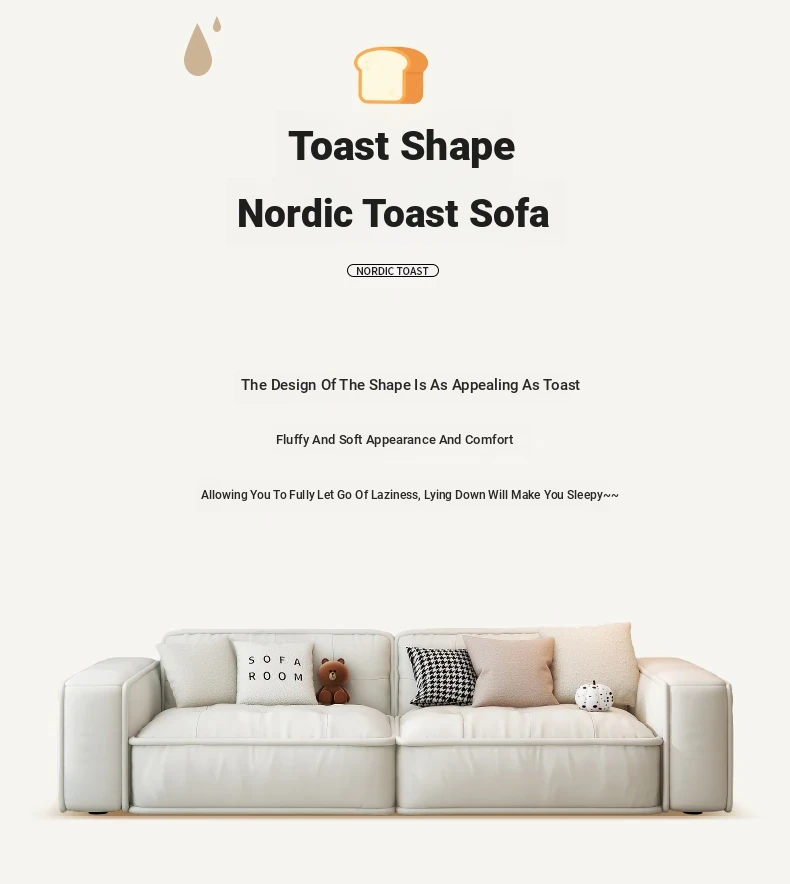 Toast Shape
Nordic Toast Sofa

NORDIC TOAST

The Design Of The Shape Is As Appealing As Toast

Fluffy And Soft Appearance And Comfort

Allowing You To Fully Let Go Of Laziness, Lying Down Will Make You Sleepy~~

SOFA
ROOM